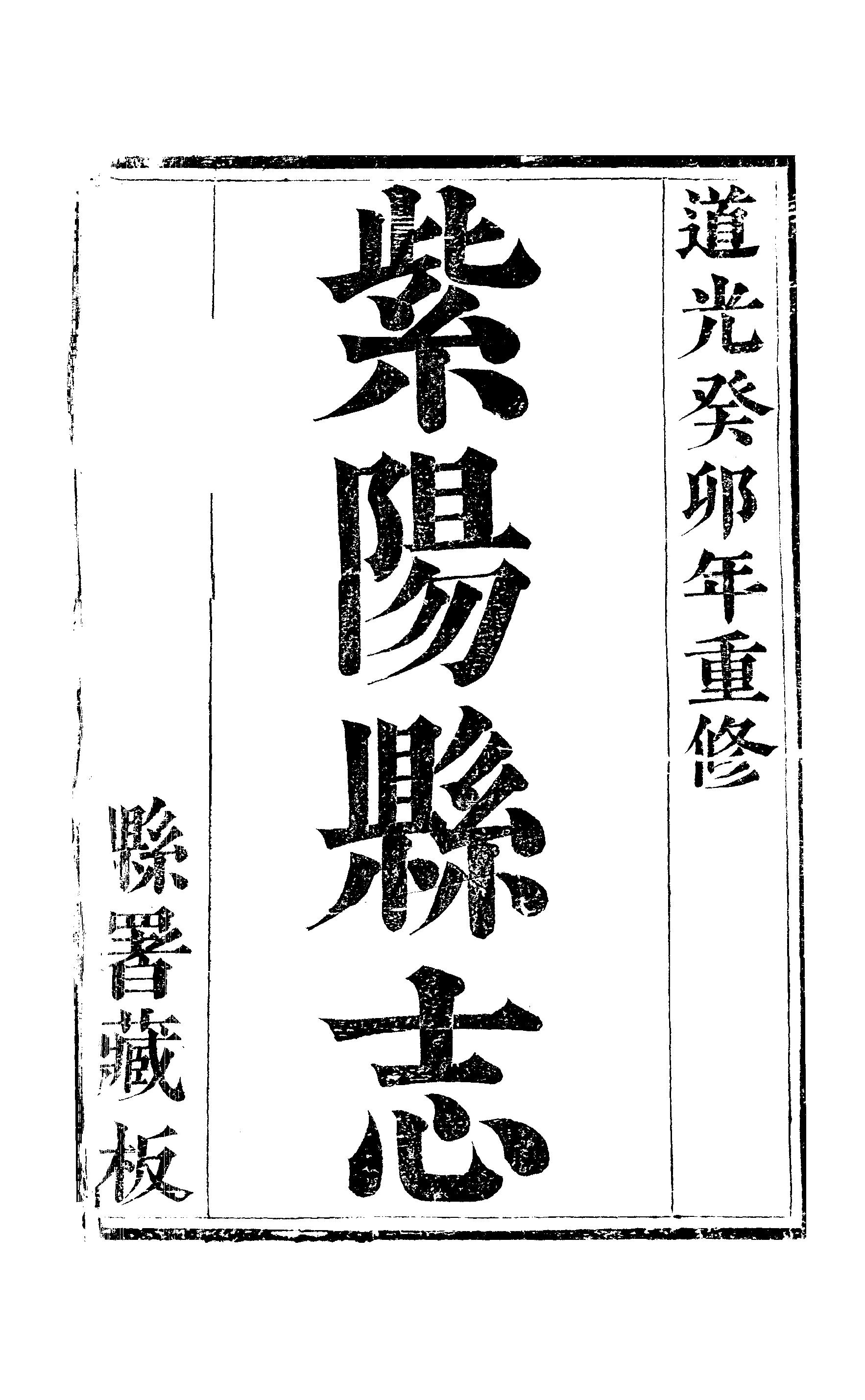 道光癸卯年重修

紫陽縣志

縣署藏板